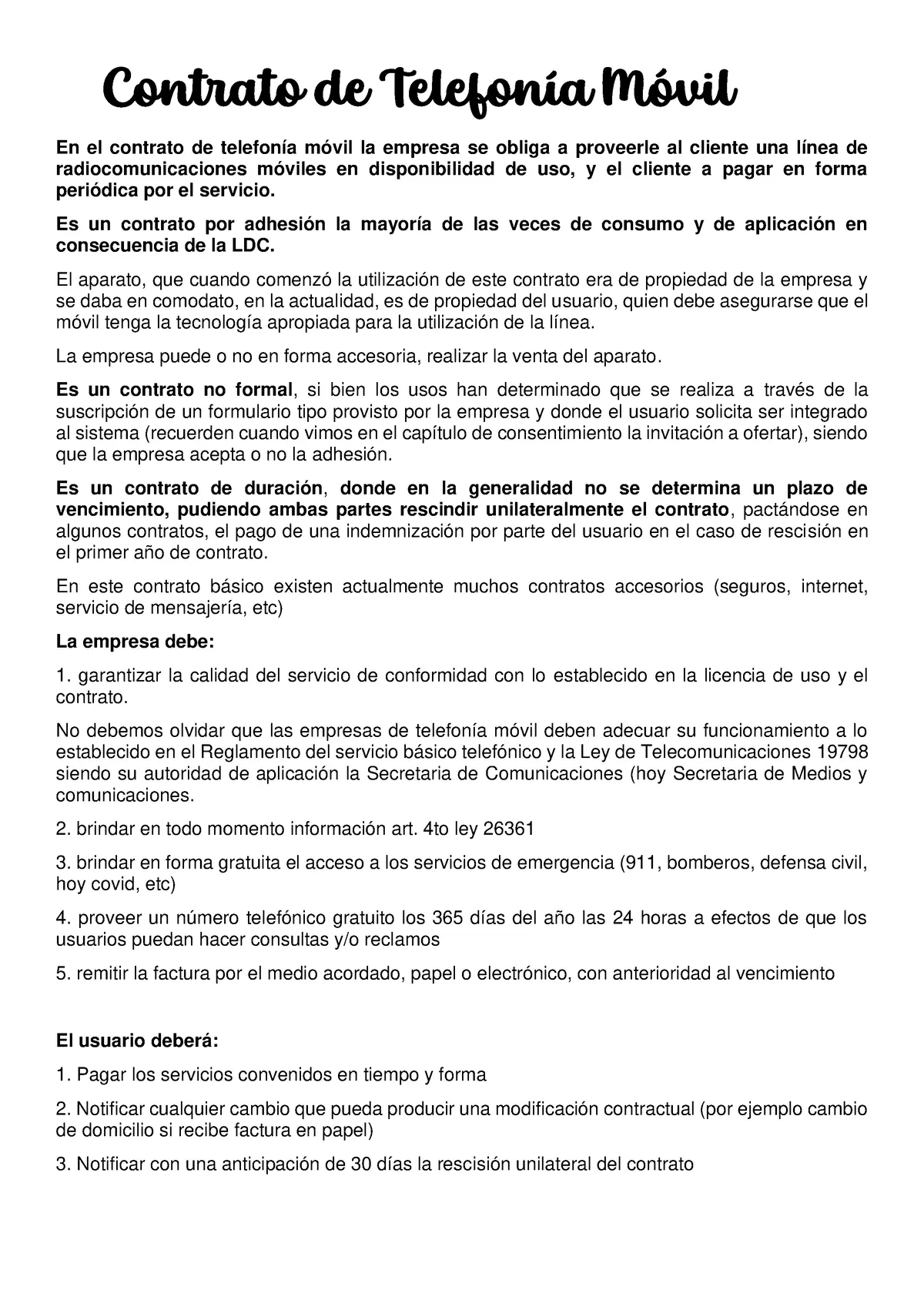 Contrato de Telefonía Móvil

En el contrato de telefonía móvil la empresa se obliga a proveerle al cliente una línea de radiocomunicaciones móviles en disponibilidad de uso, y el cliente a pagar en forma periódica por el servicio.

Es un contrato por adhesión la mayoría de las veces de consumo y de aplicación en consecuencia de la LDC.

El aparato, que cuando comenzó la utilización de este contrato era de propiedad de la empresa y se daba en comodato, en la actualidad, es de propiedad del usuario, quien debe asegurarse que el móvil tenga la tecnología apropiada para la utilización de la línea.

La empresa puede o no en forma accesoria, realizar la venta del aparato.

Es un contrato no formal, si bien los usos han determinado que se realiza a través de la suscripción de un formulario tipo provisto por la empresa y donde el usuario solicita ser integrado al sistema (recuerden cuando vimos en el capítulo de consentimiento la invitación a ofertar), siendo que la empresa acepta o no la adhesión.

Es un contrato de duración, donde en la generalidad no se determina un plazo de vencimiento, pudiendo ambas partes rescindir unilateralmente el contrato, pactándose en algunos contratos, el pago de una indemnización por parte del usuario en el caso de rescisión en el primer año de contrato.

En este contrato básico existen actualmente muchos contratos accesorios (seguros, internet, servicio de mensajería, etc)

La empresa debe:

1. garantizar la calidad del servicio de conformidad con lo establecido en la licencia de uso y el contrato.

No debemos olvidar que las empresas de telefonía móvil deben adecuar su funcionamiento a lo establecido en el Reglamento del servicio básico telefónico y la Ley de Telecomunicaciones 19798 siendo su autoridad de aplicación la Secretaria de Comunicaciones (hoy Secretaria de Medios y comunicaciones.

2. brindar en todo momento información art. 4to ley 26361

3. brindar en forma gratuita el acceso a los servicios de emergencia (911, bomberos, defensa civil, hoy covid, etc)

4. proveer un número telefónico gratuito los 365 días del año las 24 horas a efectos de que los usuarios puedan hacer consultas y/o reclamos

5. remitir la factura por el medio acordado, papel o electrónico, con anterioridad al vencimiento

El usuario deberá:

1. Pagar los servicios convenidos en tiempo y forma

2. Notificar cualquier cambio que pueda producir una modificación contractual (por ejemplo cambio de domicilio si recibe factura en papel)

3. Notificar con una anticipación de 30 días la rescisión unilateral del contrato